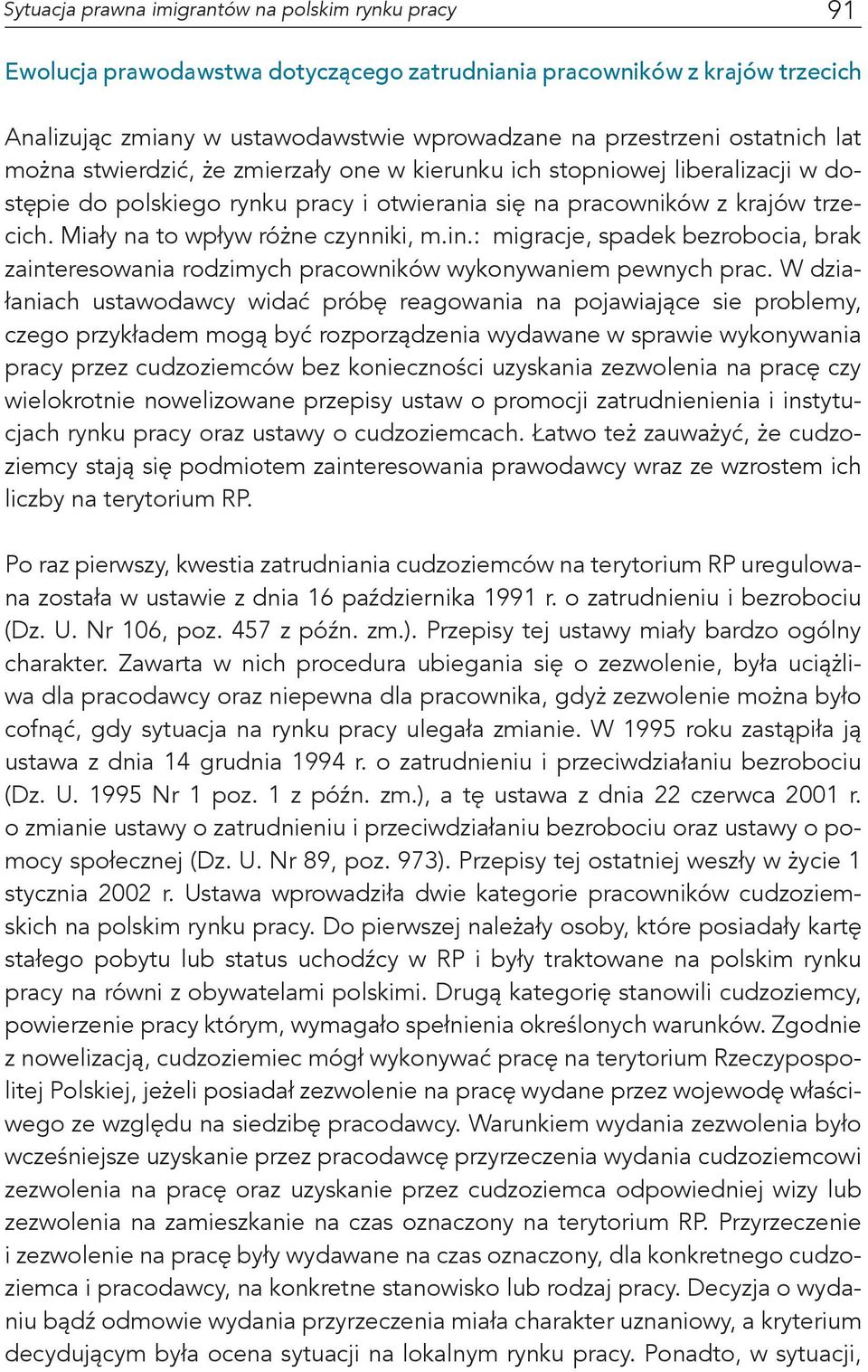 Sytuacja prawna imigrantów na polskim rynku pracy 91

Ewolucja prawodawstwa dotyczącego zatrudniania pracowników z krajów trzecich

Analizując zmiany w ustawodawstwie wprowadzane na przestrzeni ostatnich lat można stwierdzić, że zmierzały one w kierunku ich stopniowej liberalizacji w dostępie do polskiego rynku pracy i otwierania się na pracowników z krajów trzecich. Miały na to wpływ różne czynniki, m.in.: migracje, spadek bezrobocia, brak zainteresowania rodzimych pracowników wykonywaniem pewnych prac. W działaniach ustawodawcy widać próbę reagowania na pojawiające sie problemy, czego przykładem mogą być rozporządzenia wydawane w sprawie wykonywania pracy przez cudzoziemców bez konieczności uzyskania zezwolenia na pracę czy wielokrotnie nowelizowane przepisy ustaw o promocji zatrudnienienia i instytucjach rynku pracy oraz ustawy o cudzoziemcach. Łatwo też zauważyć, że cudzoziemcy stają się podmiotem zainteresowania prawodawcy wraz ze wzrostem ich liczby na terytorium RP.

Po raz pierwszy, kwestia zatrudniania cudzoziemców na terytorium RP uregulowana została w ustawie z dnia 16 października 1991 r. o zatrudnieniu i bezrobociu (Dz. U. Nr 106, poz. 457 z późn. zm.). Przepisy tej ustawy miały bardzo ogólny charakter. Zawarta w nich procedura ubiegania się o zezwolenie, była uciążliwa dla pracodawcy oraz niepewna dla pracownika, gdyż zezwolenie można było cofnąć, gdy sytuacja na rynku pracy ulegała zmianie. W 1995 roku zastąpiła ją ustawa z dnia 14 grudnia 1994 r. o zatrudnieniu i przeciwdziałaniu bezrobociu (Dz. U. 1995 Nr 1 poz. 1 z późn. zm.), a tę ustawa z dnia 22 czerwca 2001 r. o zmianie ustawy o zatrudnieniu i przeciwdziałaniu bezrobociu oraz ustawy o pomocy społecznej (Dz. U. Nr 89, poz. 973). Przepisy tej ostatniej weszły w życie 1 stycznia 2002 r. Ustawa wprowadziła dwie kategorie pracowników cudzoziemskich na polskim rynku pracy. Do pierwszej należały osoby, które posiadały kartę stałego pobytu lub status uchodźcy w RP i były traktowane na polskim rynku pracy na równi z obywatelami polskimi. Drugą kategorię stanowili cudzoziemcy, powierzenie pracy którym, wymagało spełnienia określonych warunków. Zgodnie z nowelizacją, cudzoziemiec mógł wykonywać pracę na terytorium Rzeczypospolitej Polskiej, jeżeli posiadał zezwolenie na pracę wydane przez wojewodę właściwego ze względu na siedzibę pracodawcy. Warunkiem wydania zezwolenia było wcześniejsze uzyskanie przez pracodawcę przyrzeczenia wydania cudzoziemcowi zezwolenia na pracę oraz uzyskanie przez cudzoziemca odpowiedniej wizy lub zezwolenia na zamieszkanie na czas oznaczony na terytorium RP. Przyrzeczenie i zezwolenie na pracę były wydawane na czas oznaczony, dla konkretnego cudzoziemca i pracodawcy, na konkretne stanowisko lub rodzaj pracy. Decyzja o wydaniu bądź odmowie wydania przyrzeczenia miała charakter uznaniowy, a kryterium decydującym była ocena sytuacji na lokalnym rynku pracy. Ponadto, w sytuacji,